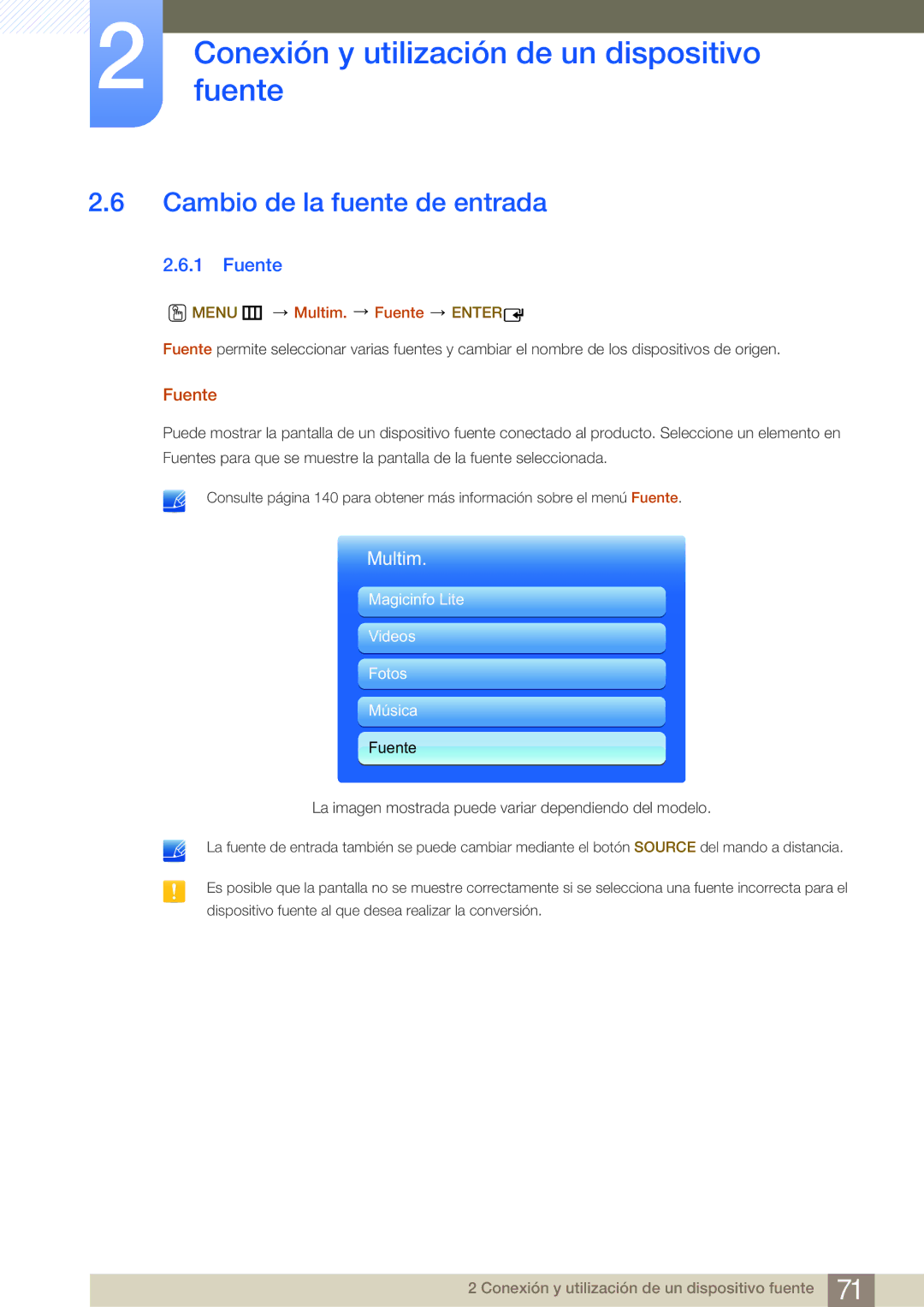 2

Conexión y utilización de un dispositivo fuente

2.6 Cambio de la fuente de entrada

2.6.1 Fuente

MENU → Multim. → Fuente → ENTER

Fuente permite seleccionar varias fuentes y cambiar el nombre de los dispositivos de origen.

Fuente

Puede mostrar la pantalla de un dispositivo fuente conectado al producto. Seleccione un elemento en Fuentes para que se muestre la pantalla de la fuente seleccionada.

Consulte página 140 para obtener más información sobre el menú Fuente.

Multim.

Magicinfo Lite

Videos

Fotos

Música

Fuente

La imagen mostrada puede variar dependiendo del modelo.

La fuente de entrada también se puede cambiar mediante el botón SOURCE del mando a distancia.

Es posible que la pantalla no se muestre correctamente si se selecciona una fuente incorrecta para el dispositivo fuente al que desea realizar la conversión.

2 Conexión y utilización de un dispositivo fuente 71